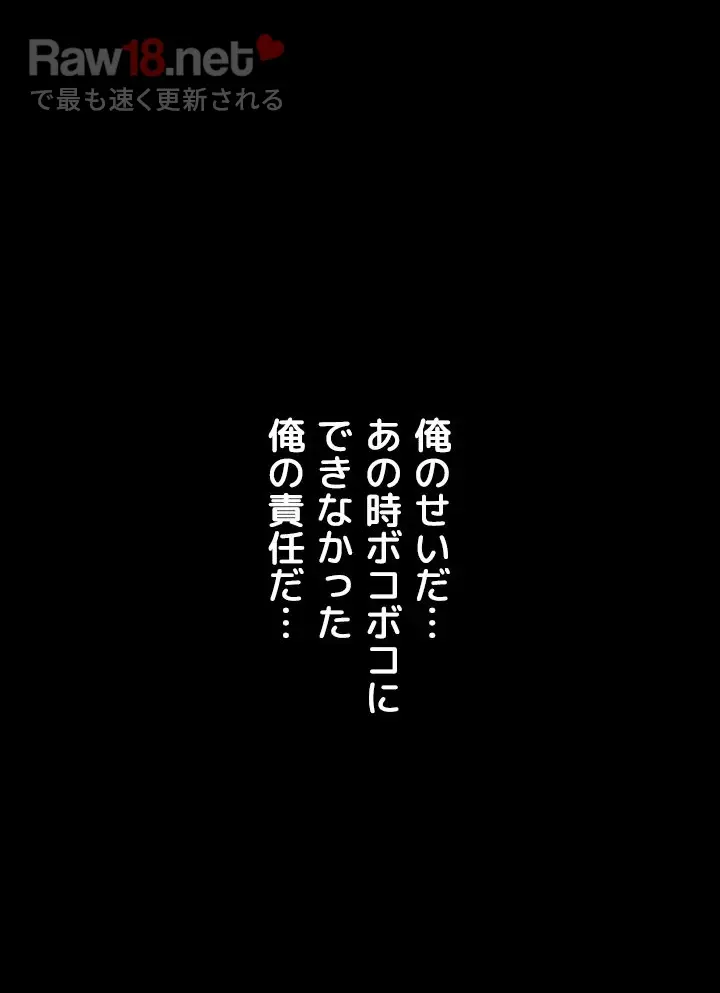 Raw18.net
で最も速く更新される

俺のせいだ…
あの時ボコボコに
できなかった
俺の責任だ…